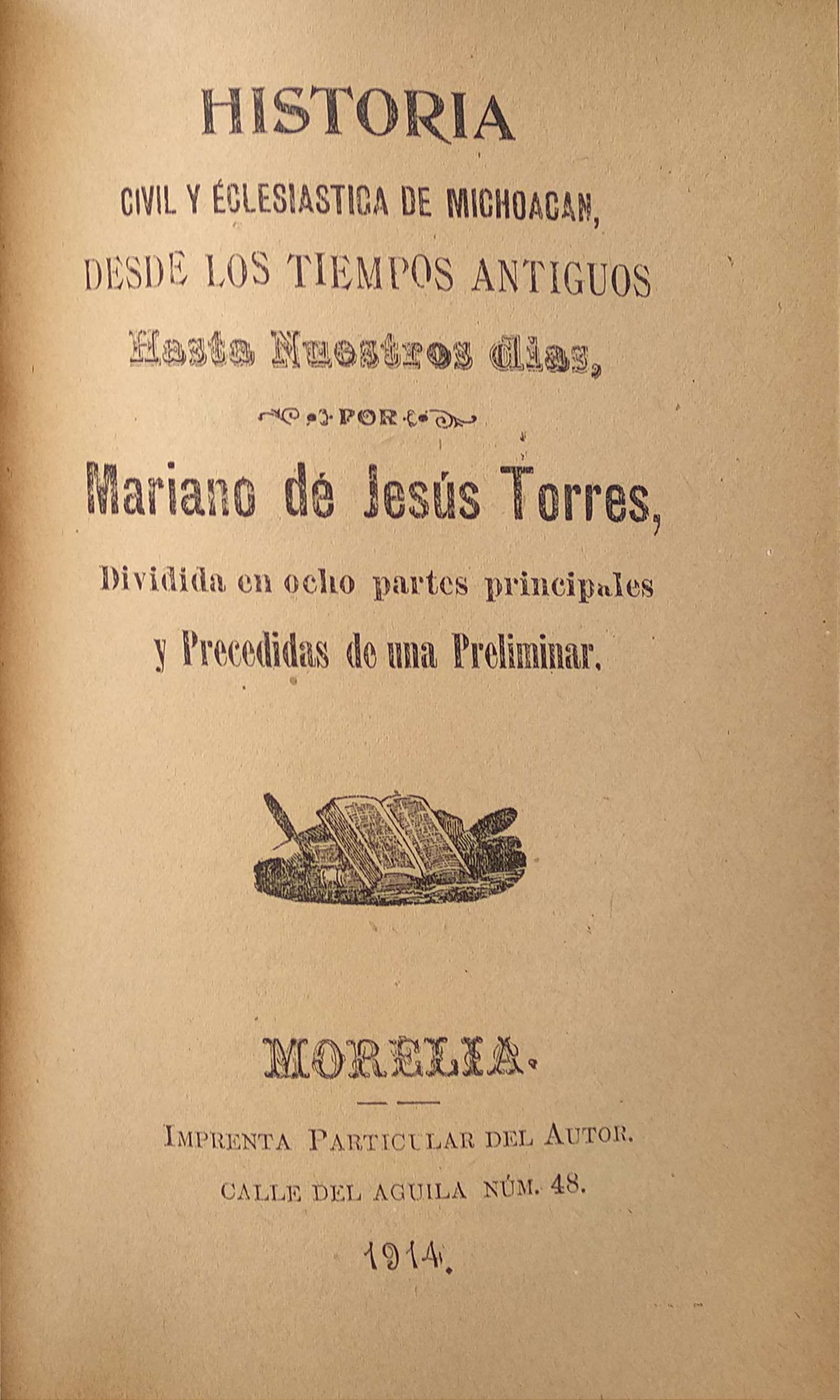 HISTORIA

CIVIL Y ÉCLESIASTICA DE MICHOACAN,

DESDE LOS TIEMPOS ANTIGUOS

Hasta Nuestros dias,

POR

Mariano dé Jesús Torres,

Dividida en ocho partes principales

y Precedidas de una Preliminar.

MORELIA.

IMPRENTA PARTICULAR DEL AUTOR.

CALLE DEL AGUILA NÚM. 48.

1914.